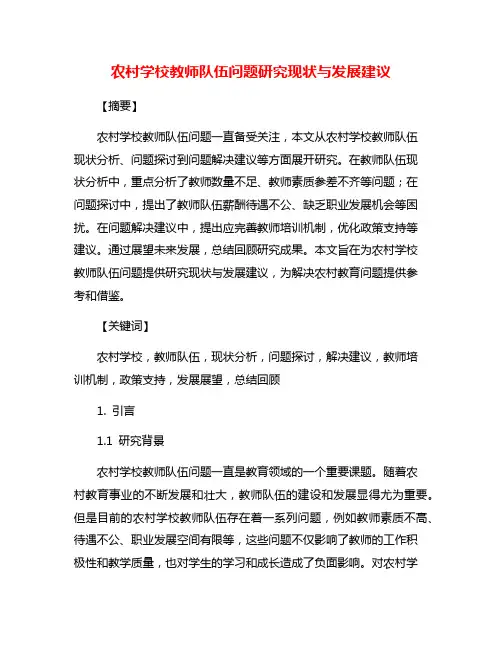 农村学校教师队伍问题研究现状与发展建议

【摘要】

农村学校教师队伍问题一直备受关注，本文从农村学校教师队伍现状分析、问题探讨到问题解决建议等方面展开研究。在教师队伍现状分析中，重点分析了教师数量不足、教师素质参差不齐等问题；在问题探讨中，提出了教师队伍薪酬待遇不公、缺乏职业发展机会等困扰。在问题解决建议中，提出应完善教师培训机制，优化政策支持等建议。通过展望未来发展，总结回顾研究成果。本文旨在为农村学校教师队伍问题提供研究现状与发展建议，为解决农村教育问题提供参考和借鉴。

【关键词】

农村学校，教师队伍，现状分析，问题探讨，解决建议，教师培训机制，政策支持，发展展望，总结回顾

1. 引言

1.1 研究背景

农村学校教师队伍问题一直是教育领域的一个重要课题。随着农村教育事业的不断发展和壮大，教师队伍的建设和发展显得尤为重要。但是目前的农村学校教师队伍存在着一系列问题，例如教师素质不高、待遇不公、职业发展空间有限等，这些问题不仅影响了教师的工作积极性和教学质量，也对学生的学习和成长造成了负面影响。对农村学